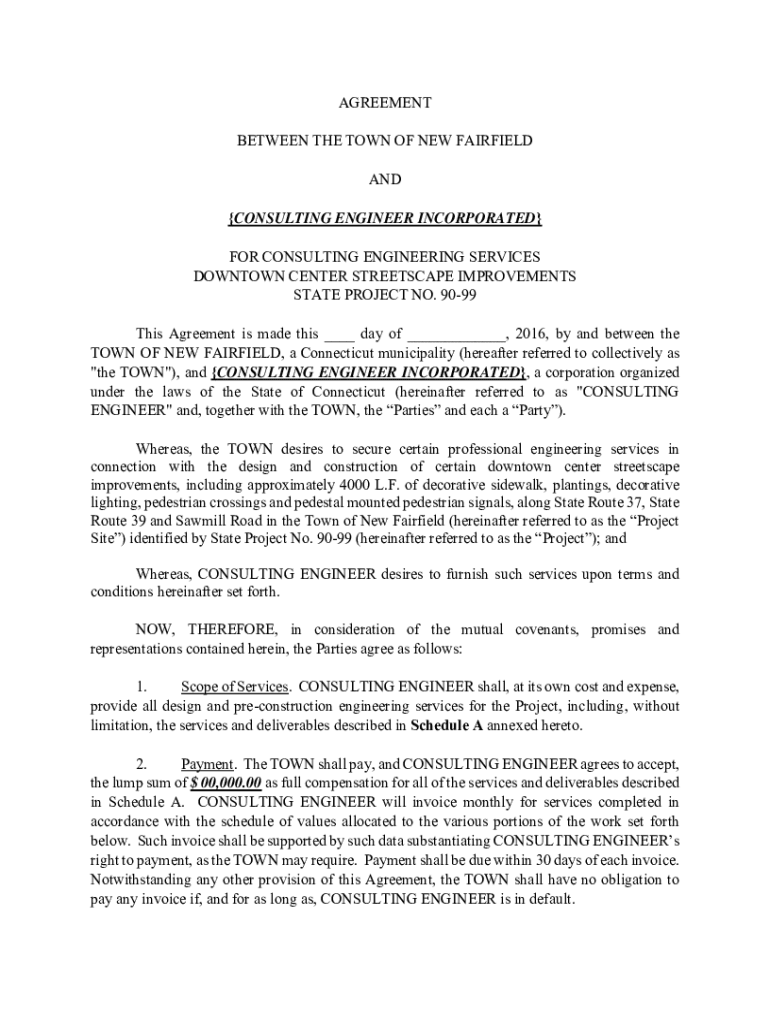 AGREEMENT

BETWEEN THE TOWN OF NEW FAIRFIELD

AND

{CONSULTING ENGINEER INCORPORATED}

FOR CONSULTING ENGINEERING SERVICES
DOWNTOWN CENTER STREETSCAPE IMPROVEMENTS
STATE PROJECT NO. 90-99

This Agreement is made this ____ day of ____________, 2016, by and between the TOWN OF NEW FAIRFIELD, a Connecticut municipality (hereafter referred to collectively as "the TOWN"), and {CONSULTING ENGINEER INCORPORATED}, a corporation organized under the laws of the State of Connecticut (hereinafter referred to as "CONSULTING ENGINEER" and, together with the TOWN, the “Parties” and each a “Party”).

Whereas, the TOWN desires to secure certain professional engineering services in connection with the design and construction of certain downtown center streetscape improvements, including approximately 4000 L.F. of decorative sidewalk, plantings, decorative lighting, pedestrian crossings and pedestal mounted pedestrian signals, along State Route 37, State Route 39 and Sawmill Road in the Town of New Fairfield (hereinafter referred to as the “Project Site”) identified by State Project No. 90-99 (hereinafter referred to as the “Project”); and

Whereas, CONSULTING ENGINEER desires to furnish such services upon terms and conditions hereinafter set forth.

NOW, THEREFORE, in consideration of the mutual covenants, promises and representations contained herein, the Parties agree as follows:

1. Scope of Services. CONSULTING ENGINEER shall, at its own cost and expense, provide all design and pre-construction engineering services for the Project, including, without limitation, the services and deliverables described in Schedule A annexed hereto.

2. Payment. The TOWN shall pay, and CONSULTING ENGINEER agrees to accept, the lump sum of $ 00,000.00 as full compensation for all of the services and deliverables described in Schedule A. CONSULTING ENGINEER will invoice monthly for services completed in accordance with the schedule of values allocated to the various portions of the work set forth below. Such invoice shall be supported by such data substantiating CONSULTING ENGINEER’s right to payment, as the TOWN may require. Payment shall be due within 30 days of each invoice. Notwithstanding any other provision of this Agreement, the TOWN shall have no obligation to pay any invoice if, and for as long as, CONSULTING ENGINEER is in default.